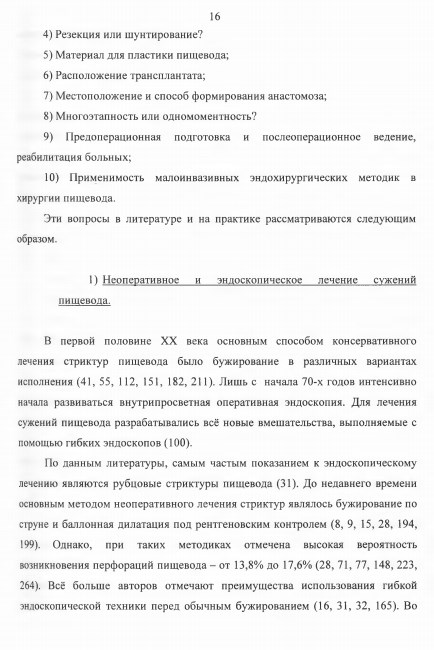 16

4) Резекция или шунтирование?

5) Материал для пластики пищевода;

6) Расположение трансплантата;

7) Местоположение и способ формирования анастомоза;

8) Многоэтапность или одномоментность?

9) Предоперационная подготовка и послеоперационное ведение, реабилитация больных;

10) Применимость малоинвазивных эндохирургических методик в хирургии пищевода.

Эти вопросы в литературе и на практике рассматриваются следующим образом.

1) Неоперативное и эндоскопическое лечение сужений пищевода.

В первой половине XX века основным способом консервативного лечения стриктур пищевода было бужирование в различных вариантах исполнения (41, 55, 112, 151, 182, 211). Лишь с начала 70-х годов интенсивно начала развиваться внутрипросветная оперативная эндоскопия. Для лечения сужений пищевода разрабатывались всё новые вмешательства, выполняемые с помощью гибких эндоскопов (100).

По данным литературы, самым частым показанием к эндоскопическому лечению являются рубцовые стриктуры пищевода (31). До недавнего времени основным методом неоперативного лечения стриктур являлось бужирование по струне и баллонная дилатация под рентгеновским контролем (8, 9, 15, 28, 194, 199). Однако, при таких методиках отмечена высокая вероятность возникновения перфораций пищевода – от 13,8% до 17,6% (28, 71, 77, 148, 223, 264). Всё больше авторов отмечают преимущества использования гибкой эндоскопической техники перед обычным бужированием (16, 31, 32, 165). Во